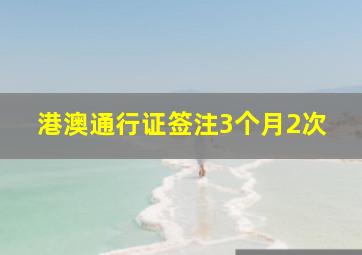 港澳通行证签注3个月2次